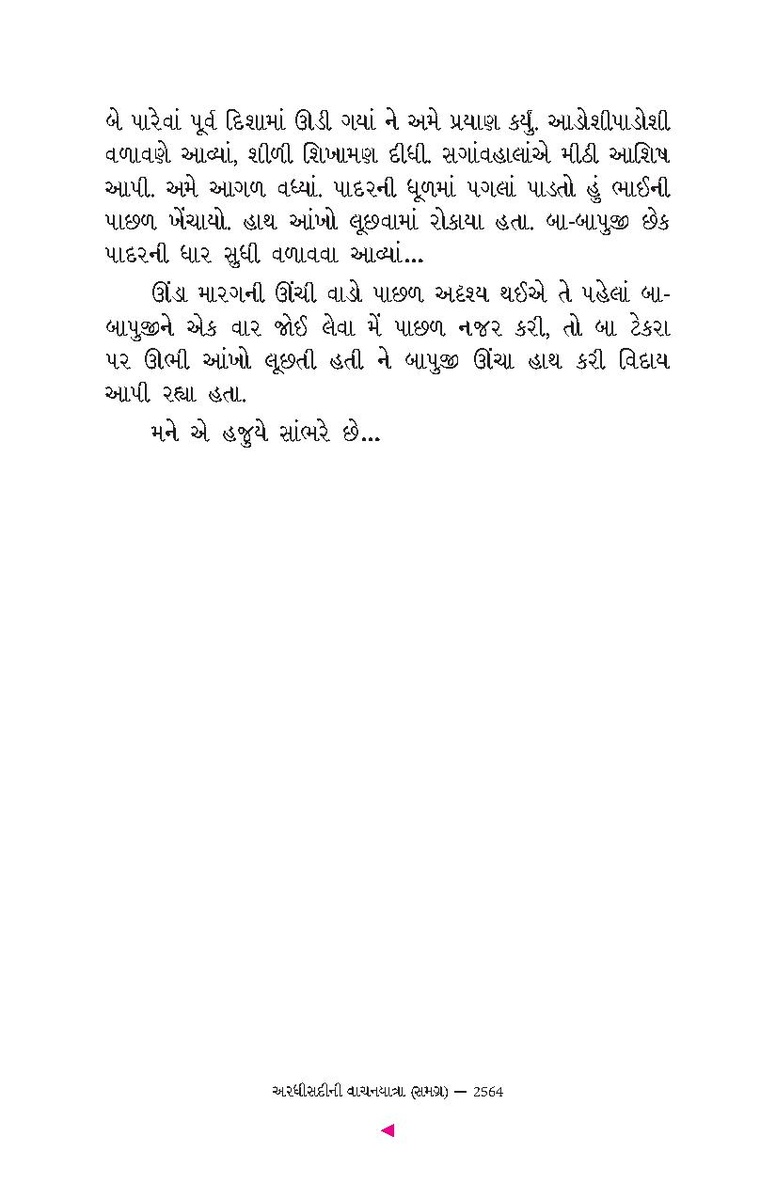 બે પારેવાં પૂર્વ દિશામાં ઊડી ગયાં ને અમે પ્રયાણ કર્યું. આડોશીપાડોશી વળાવણે આવ્યાં, શીળી શિખામણ દીધી. સગાંવહાલાંએ મીઠી આશિષ આપી. અમે આગળ વધ્યાં. પાદરની ધૂળમાં પગલાં પાડતો હું ભાઈની પાછળ ખેંચાયો. હાથ આંખો લૂછવામાં રોકાયા હતા. બા-બાપુજી છેક પાદરની ધાર સુધી વળાવવા આવ્યાં…

ઊંડા મારગની ઊંચી વાડો પાછળ અદૃશ્ય થઈએ તે પહેલાં બા-બાપુજીને એક વાર જોઈ લેવા મેં પાછળ નજર કરી, તો બા ટેકરા પર ઊભી આંખો લૂછતી હતી ને બાપુજી ઊંચા હાથ કરી વિદાય આપી રહ્યા હતા.

મને એ હજુયે સાંભરે છે…

અરધીસદીની વાચનયાત્રા (સમગ્ર) — 2564